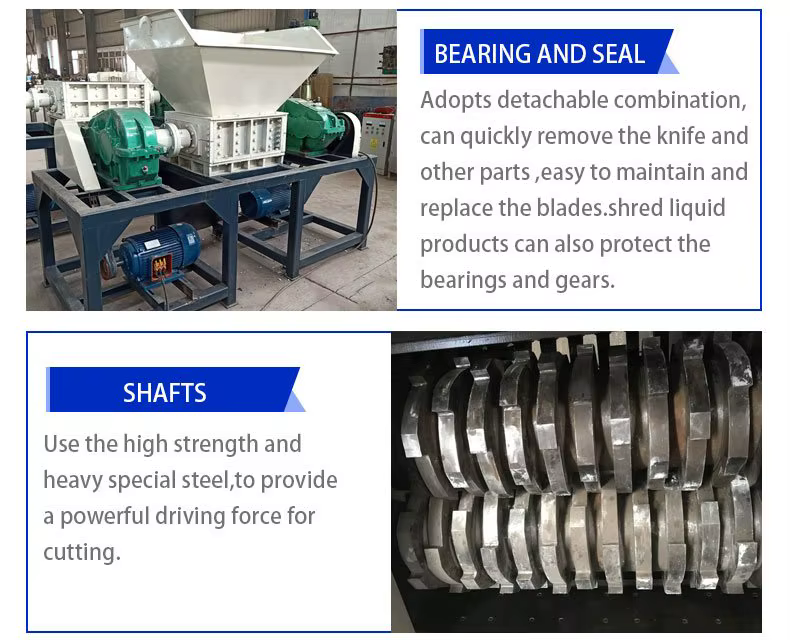 BEARING AND SEAL

Adopts detachable combination, can quickly remove the knife and other parts ,easy to maintain and replace the blades.shred liquid products can also protect the bearings and gears.

SHAFTS

Use the high strength and heavy special steel,to provide a powerful driving force for cutting.